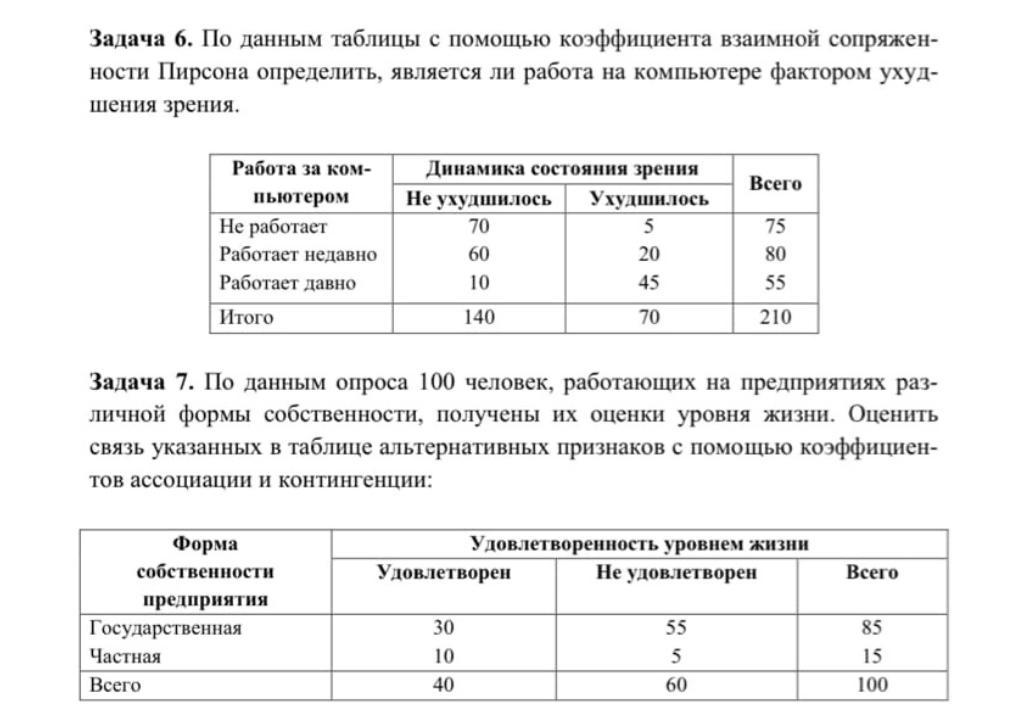 **Задача 6.** По данным таблицы с помощью коэффициента взаимной сопряженности Пирсона определить, является ли работа на компьютере фактором ухудшения зрения.

| Работа за компьютером | Динамика состояния зрения: Не ухудшилось | Динамика состояния зрения: Ухудшилось | Всего |
|---|---|---|---|
| Не работает | 70 | 5 | 75 |
| Работает недавно | 60 | 20 | 80 |
| Работает давно | 10 | 45 | 55 |
| Итого | 140 | 70 | 210 |

**Задача 7.** По данным опроса 100 человек, работающих на предприятиях различной формы собственности, получены их оценки уровня жизни. Оценить связь указанных в таблице альтернативных признаков с помощью коэффициентов ассоциации и контингенции:

| Форма собственности предприятия | Удовлетворенность уровнем жизни: Удовлетворен | Удовлетворенность уровнем жизни: Не удовлетворен | Удовлетворенность уровнем жизни: Всего |
|---|---|---|---|
| Государственная | 30 | 55 | 85 |
| Частная | 10 | 5 | 15 |
| Всего | 40 | 60 | 100 |